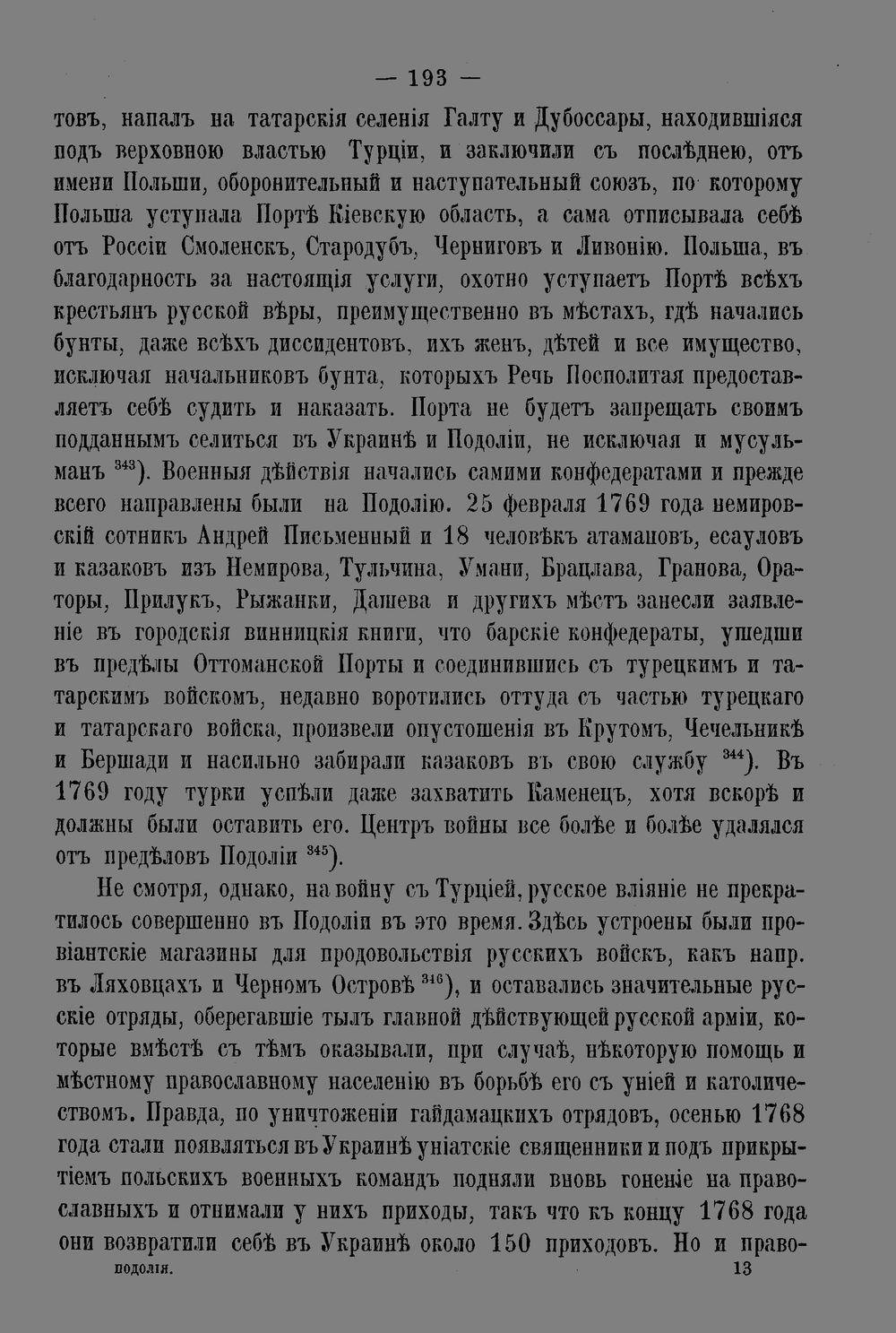 — 193 —

товъ, напалъ на татарскія селенія Галту и Дубоссары, находившіяся подъ верховною властью Турціи, и заключили съ послѣднею, отъ имени Польши, оборонительный и наступательный союзъ, по которому Польша уступала Портѣ Кіевскую область, а сама отписывала себѣ отъ Россіи Смоленскъ, Стародубъ, Черниговъ и Ливонію. Польша, въ благодарность за настоящія услуги, охотно уступаетъ Портѣ всѣхъ крестьянъ русской вѣры, преимущественно въ мѣстахъ, гдѣ начались бунты, даже всѣхъ диссидентовъ, ихъ женъ, дѣтей и все имущество, исключая начальниковъ бунта, которыхъ Речь Посполитая предоставляетъ себѣ судить и наказать. Порта не будетъ запрещать своимъ подданнымъ селиться въ Украинѣ и Подоліи, не исключая и мусульманъ $^{343}$). Военныя дѣйствія начались самими конфедератами и прежде всего направлены были на Подолію. 25 февраля 1769 года немировскій сотникъ Андрей Письменный и 18 человѣкъ атамановъ, есауловъ и казаковъ изъ Немирова, Тульчина, Умани, Брацлава, Гранова, Ораторы, Прилукъ, Рыжанки, Дашева и другихъ мѣстъ занесли заявленіе въ городскія винницкія книги, что барскіе конфедераты, ушедши въ предѣлы Оттоманской Порты и соединившись съ турецкимъ и татарскимъ войскомъ, недавно воротились оттуда съ частью турецкаго и татарскаго войска, произвели опустошенія въ Крутомъ, Чечельникѣ и Бершади и насильно забирали казаковъ въ свою службу $^{344}$). Въ 1769 году турки успѣли даже захватить Каменецъ, хотя вскорѣ и должны были оставить его. Центръ войны все болѣе и болѣе удалялся отъ предѣловъ Подоліи $^{345}$).

Не смотря, однако, на войну съ Турціей, русское вліяніе не прекратилось совершенно въ Подоліи въ это время. Здѣсь устроены были провіантскіе магазины для продовольствія русскихъ войскъ, какъ напр. въ Ляховцахъ и Черномъ Островѣ $^{346}$), и оставались значительные русскіе отряды, оберегавшіе тылъ главной дѣйствующей русской арміи, которые вмѣстѣ съ тѣмъ оказывали, при случаѣ, нѣкоторую помощь и мѣстному православному населенію въ борьбѣ его съ уніей и католичествомъ. Правда, по уничтоженіи гайдамацкихъ отрядовъ, осенью 1768 года стали появляться въ Украинѣ уніатскіе священники и подъ прикрытіемъ польскихъ военныхъ командъ подняли вновь гоненіе на православныхъ и отнимали у нихъ приходы, такъ что къ концу 1768 года они возвратили себѣ въ Украинѣ около 150 приходовъ. Но и право-

подолія. 13